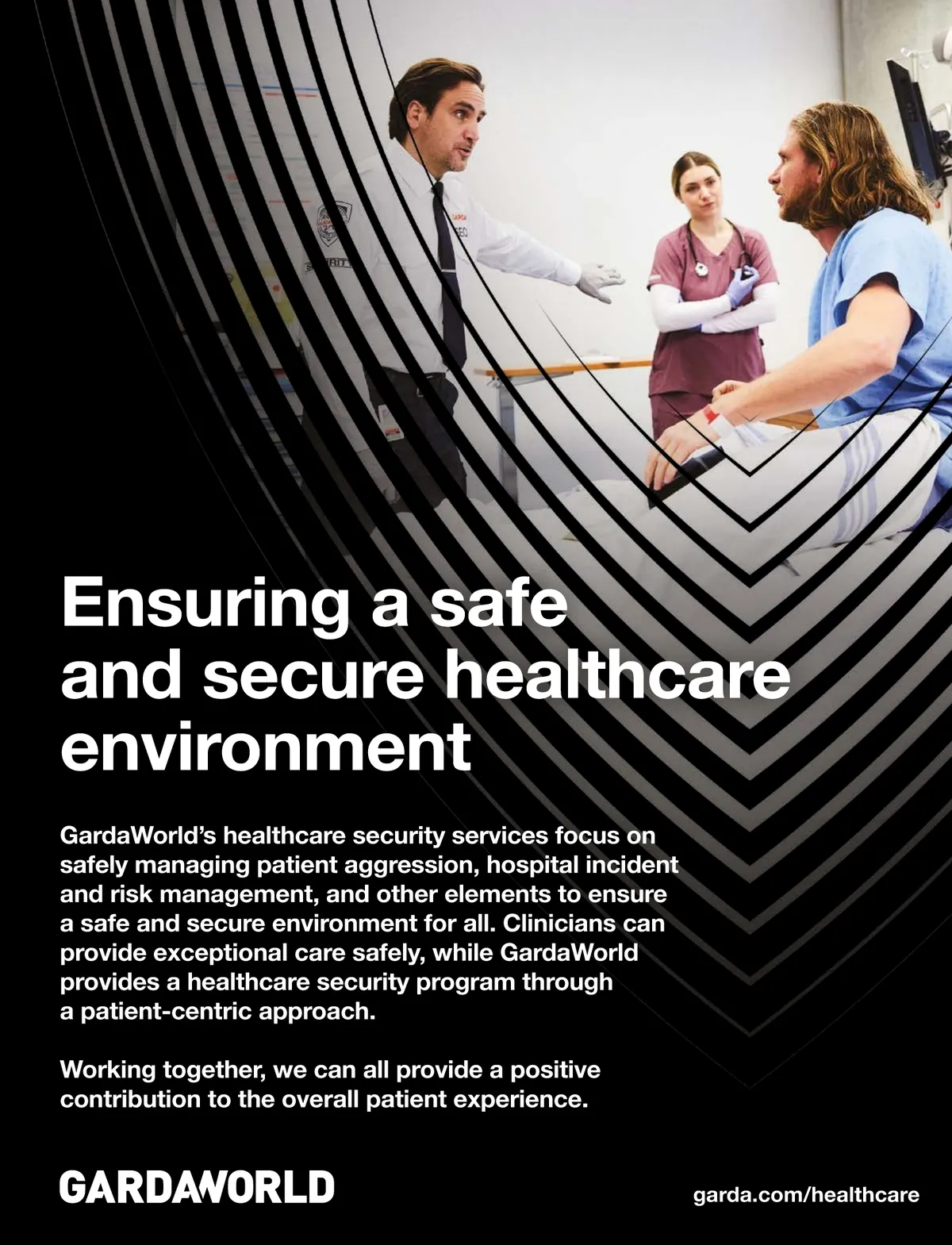 Ensuring a safe and secure healthcare environment

GardaWorld's healthcare security services focus on safely managing patient aggression, hospital incident and risk management, and other elements to ensure a safe and secure environment for all. Clinicians can provide exceptional care safely, while GardaWorld provides a healthcare security program through a patient-centric approach.

Working together, we can all provide a positive contribution to the overall patient experience.

GARDAWORLD

garda.com/healthcare